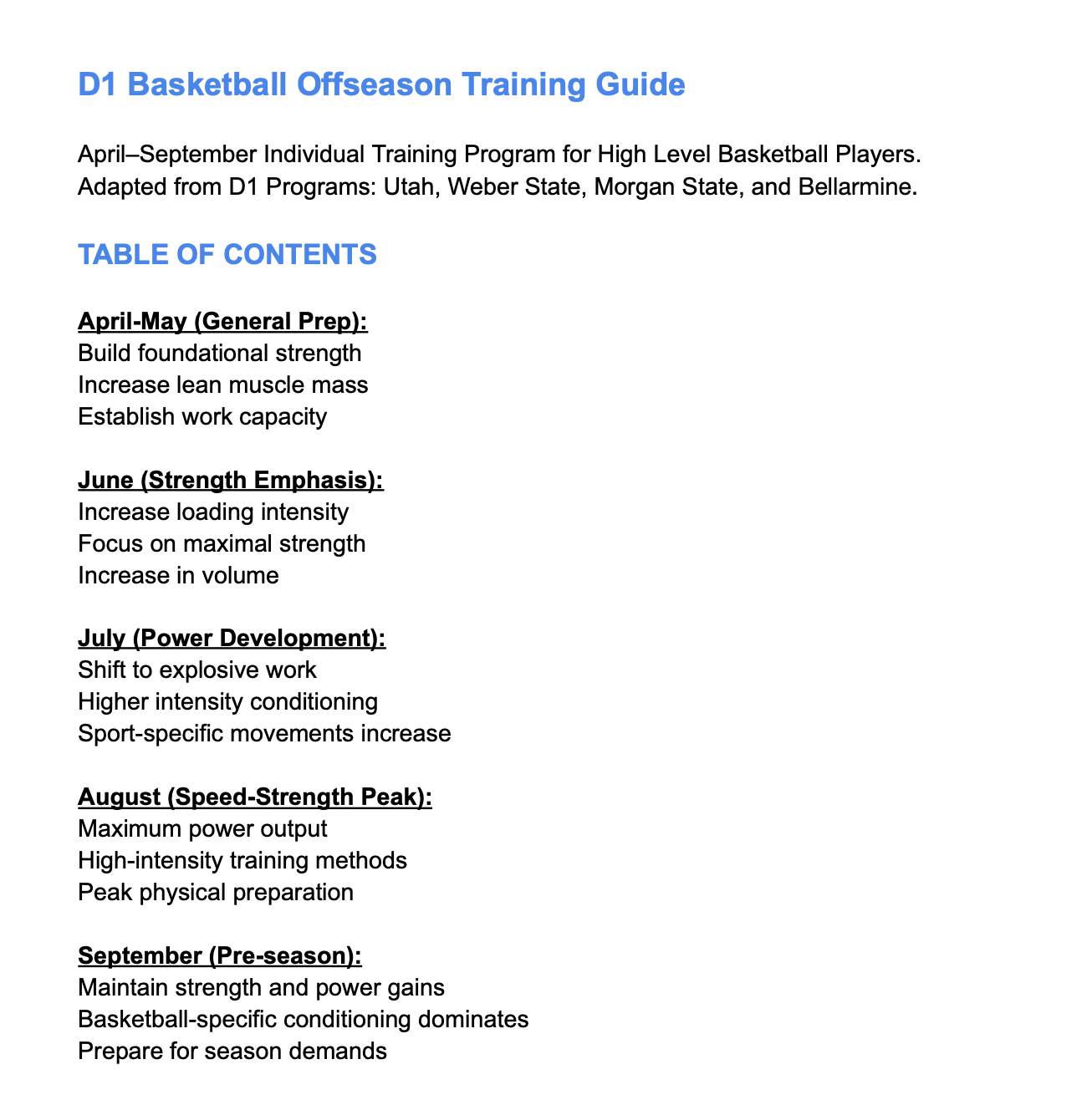 D1 Basketball Offseason Training Guide

April–September Individual Training Program for High Level Basketball Players. Adapted from D1 Programs: Utah, Weber State, Morgan State, and Bellarmine.

TABLE OF CONTENTS

April-May (General Prep):
Build foundational strength
Increase lean muscle mass
Establish work capacity

June (Strength Emphasis):
Increase loading intensity
Focus on maximal strength
Increase in volume

July (Power Development):
Shift to explosive work
Higher intensity conditioning
Sport-specific movements increase

August (Speed-Strength Peak):
Maximum power output
High-intensity training methods
Peak physical preparation

September (Pre-season):
Maintain strength and power gains
Basketball-specific conditioning dominates
Prepare for season demands